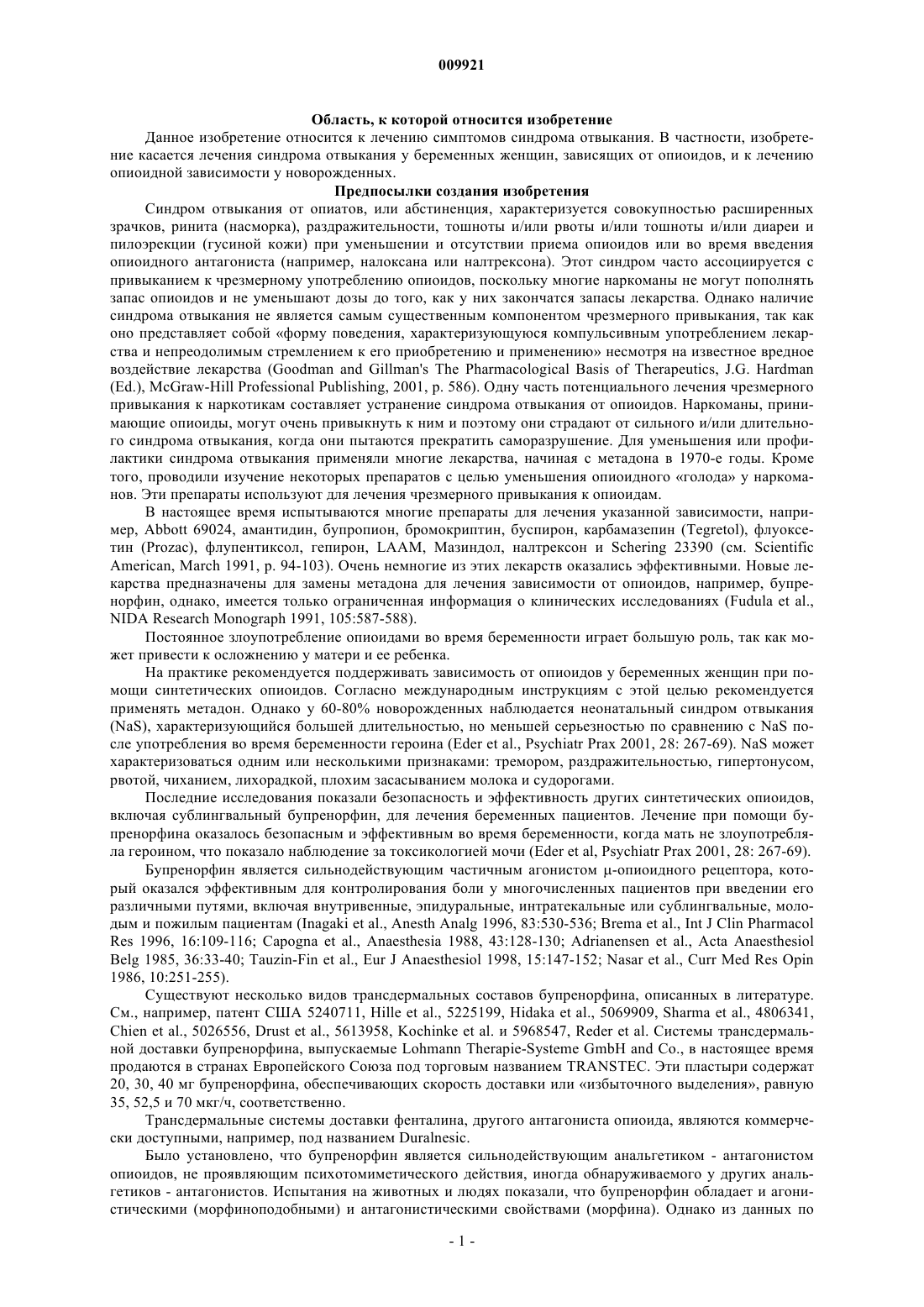 009921

Область, к которой относится изобретение

Данное изобретение относится к лечению симптомов синдрома отвыкания. В частности, изобретение касается лечения синдрома отвыкания у беременных женщин, зависящих от опиоидов, и к лечению опиоидной зависимости у новорожденных.

Предпосылки создания изобретения

Синдром отвыкания от опиатов, или абстиненция, характеризуется совокупностью расширенных зрачков, ринита (насморка), раздражительности, тошноты и/или рвоты и/или тошноты и/или диареи и пилоэрекции (гусиной кожи) при уменьшении и отсутствии приема опиоидов или во время введения опиоидного антагониста (например, налоксана или налтрексона). Этот синдром часто ассоциируется с привыканием к чрезмерному употреблению опиоидов, поскольку многие наркоманы не могут пополнять запас опиоидов и не уменьшают дозы до того, как у них закончатся запасы лекарства. Однако наличие синдрома отвыкания не является самым существенным компонентом чрезмерного привыкания, так как оно представляет собой «форму поведения, характеризующуюся компульсивным употреблением лекарства и непреодолимым стремлением к его приобретению и применению» несмотря на известное вредное воздействие лекарства (Goodman and Gillman's The Pharmacological Basis of Therapeutics, J.G. Hardman (Ed.), McGraw-Hill Professional Publishing, 2001, p. 586). Одну часть потенциального лечения чрезмерного привыкания к наркотикам составляет устранение синдрома отвыкания от опиоидов. Наркоманы, принимающие опиоиды, могут очень привыкнуть к ним и поэтому они страдают от сильного и/или длительного синдрома отвыкания, когда они пытаются прекратить саморазрушение. Для уменьшения или профилактики синдрома отвыкания применяли многие лекарства, начиная с метадона в 1970-е годы. Кроме того, проводили изучение некоторых препаратов с целью уменьшения опиоидного «голода» у наркоманов. Эти препараты используют для лечения чрезмерного привыкания к опиоидам.

В настоящее время испытываются многие препараты для лечения указанной зависимости, например, Abbott 69024, амантидин, бупропион, бромокриптин, буспирон, карбамазепин (Tegretol), флуоксетин (Prozac), флупентиксол, гепирон, LAAM, Мазиндол, налтрексон и Schering 23390 (см. Scientific American, March 1991, p. 94-103). Очень немногие из этих лекарств оказались эффективными. Новые лекарства предназначены для замены метадона для лечения зависимости от опиоидов, например, бупренорфин, однако, имеется только ограниченная информация о клинических исследованиях (Fudula et al., NIDA Research Monograph 1991, 105:587-588).

Постоянное злоупотребление опиоидами во время беременности играет большую роль, так как может привести к осложнению у матери и ее ребенка.

На практике рекомендуется поддерживать зависимость от опиоидов у беременных женщин при помощи синтетических опиоидов. Согласно международным инструкциям с этой целью рекомендуется применять метадон. Однако у 60-80% новорожденных наблюдается неонатальный синдром отвыкания (NaS), характеризующийся большей длительностью, но меньшей серьезностью по сравнению с NaS после употребления во время беременности героина (Eder et al., Psychiatr Prax 2001, 28: 267-69). NaS может характеризоваться одним или несколькими признаками: тремором, раздражительностью, гипертонусом, рвотой, чиханием, лихорадкой, плохим засасыванием молока и судорогами.

Последние исследования показали безопасность и эффективность других синтетических опиоидов, включая сублингвальный бупренорфин, для лечения беременных пациентов. Лечение при помощи бупренорфина оказалось безопасным и эффективным во время беременности, когда мать не злоупотребляла героином, что показало наблюдение за токсикологией мочи (Eder et al, Psychiatr Prax 2001, 28: 267-69).

Бупренорфин является сильнодействующим частичным агонистом μ-опиоидного рецептора, который оказался эффективным для контролирования боли у многочисленных пациентов при введении его различными путями, включая внутривенные, эпидуральные, интратекальные или сублингвальные, молодым и пожилым пациентам (Inagaki et al., Anesth Analg 1996, 83:530-536; Brema et al., Int J Clin Pharmacol Res 1996, 16:109-116; Capogna et al., Anaesthesia 1988, 43:128-130; Adrianensen et al., Acta Anaesthesiol Belg 1985, 36:33-40; Tauzin-Fin et al., Eur J Anaesthesiol 1998, 15:147-152; Nasar et al., Curr Med Res Opin 1986, 10:251-255).

Существуют несколько видов трансдермальных составов бупренорфина, описанных в литературе. См., например, патент США 5240711, Hille et al., 5225199, Hidaka et al., 5069909, Sharma et al., 4806341, Chien et al., 5026556, Drust et al., 5613958, Kochinke et al. и 5968547, Reder et al. Системы трансдермальной доставки бупренорфина, выпускаемые Lohmann Therapie-Systeme GmbH and Co., в настоящее время продаются в странах Европейского Союза под торговым названием TRANSTEC. Эти пластыри содержат 20, 30, 40 мг бупренорфина, обеспечивающих скорость доставки или «избыточного выделения», равную 35, 52,5 и 70 мкг/ч, соответственно.

Трансдермальные системы доставки фенталина, другого антагониста опиоида, являются коммерчески доступными, например, под названием Duralnesic.

Было установлено, что бупренорфин является сильнодействующим анальгетиком - антагонистом опиоидов, не проявляющим психотомиметического действия, иногда обнаруживаемого у других анальгетиков - антагонистов. Испытания на животных и людях показали, что бупренорфин обладает и агонистическими (морфиноподобными) и антагонистическими свойствами (морфина). Однако из данных по

- 1 -